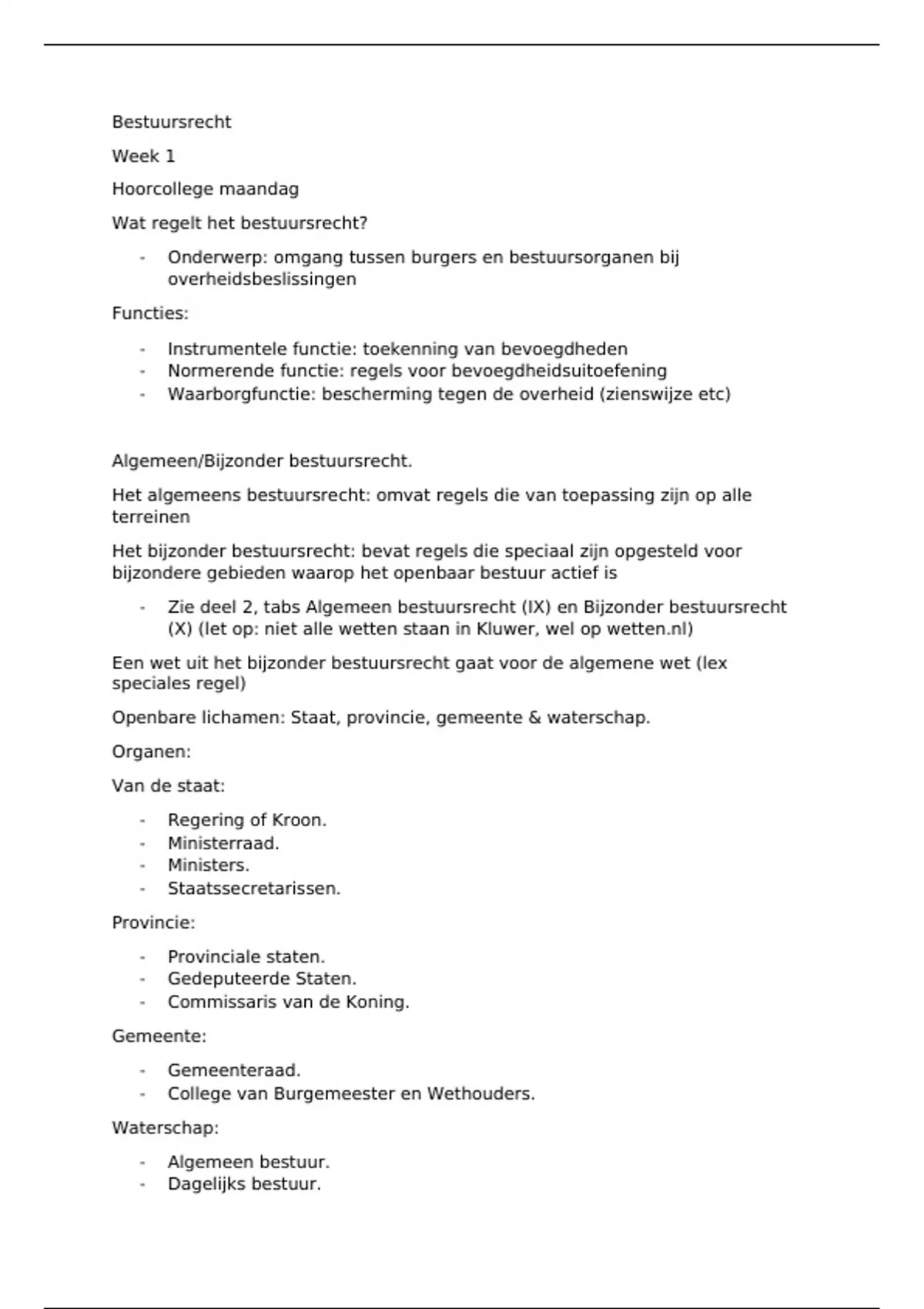 Bestuursrecht

Week 1

Hoorcollege maandag

Wat regelt het bestuursrecht?

- Onderwerp: omgang tussen burgers en bestuursorganen bij overheidsbeslissingen

Functies:

- Instrumentele functie: toekenning van bevoegdheden
- Normerende functie: regels voor bevoegdheidsuitoefening
- Waarborgfunctie: bescherming tegen de overheid (zienswijze etc)

Algemeen/Bijzonder bestuursrecht.

Het algemeens bestuursrecht: omvat regels die van toepassing zijn op alle terreinen

Het bijzonder bestuursrecht: bevat regels die speciaal zijn opgesteld voor bijzondere gebieden waarop het openbaar bestuur actief is

- Zie deel 2, tabs Algemeen bestuursrecht (IX) en Bijzonder bestuursrecht (X) (let op: niet alle wetten staan in Kluwer, wel op wetten.nl)

Een wet uit het bijzonder bestuursrecht gaat voor de algemene wet (lex speciales regel)

Openbare lichamen: Staat, provincie, gemeente & waterschap.

Organen:

Van de staat:

- Regering of Kroon.
- Ministerraad.
- Ministers.
- Staatssecretarissen.

Provincie:

- Provinciale staten.
- Gedeputeerde Staten.
- Commissaris van de Koning.

Gemeente:

- Gemeenteraad.
- College van Burgemeester en Wethouders.

Waterschap:

- Algemeen bestuur.
- Dagelijks bestuur.